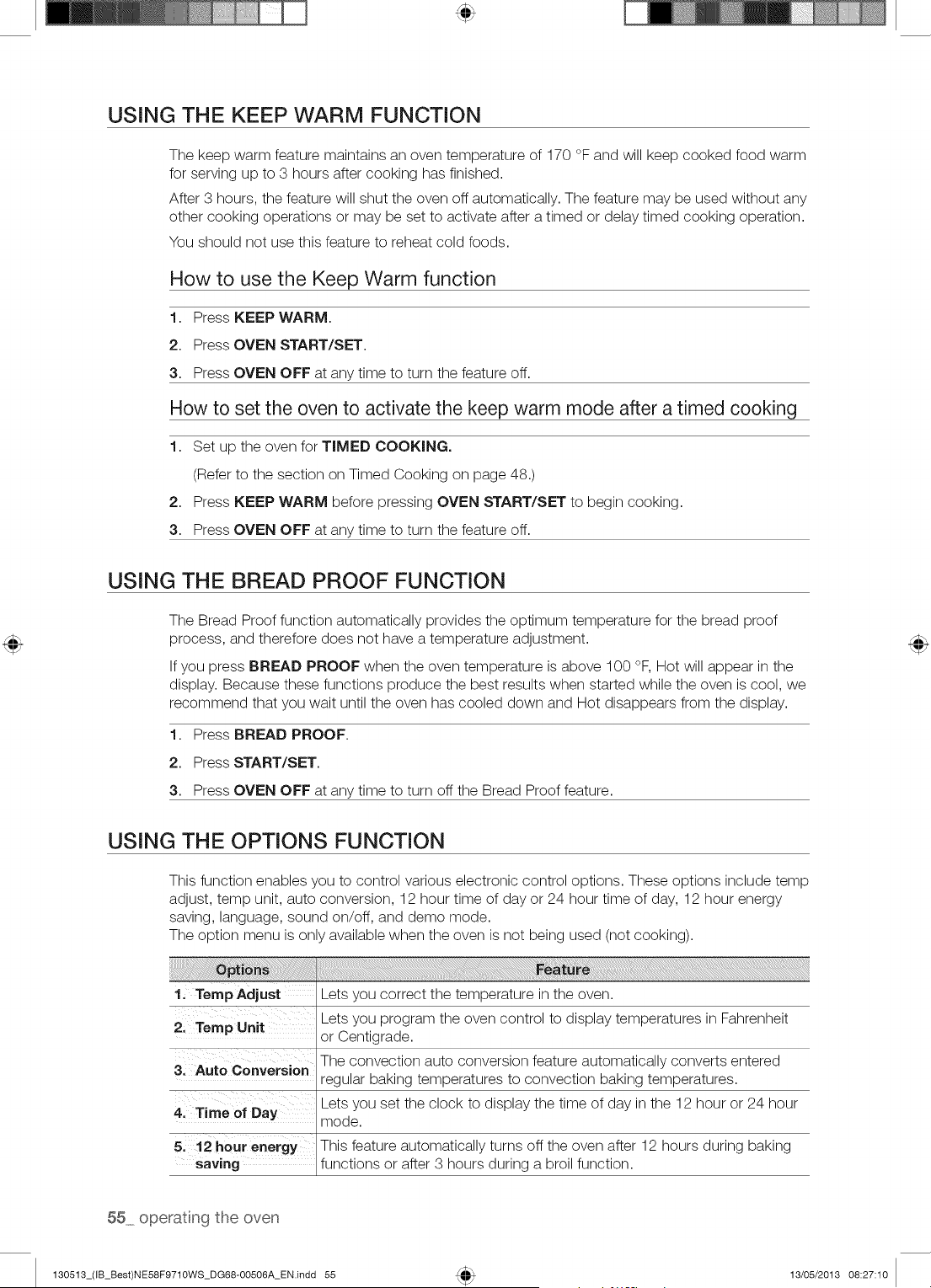 USING THE KEEP WARM FUNCTION

The keep warm feature maintains an oven temperature of 170 °F and will keep cooked food warm for serving up to 3 hours after cooking has finished.

After 3 hours, the feature will shut the oven off automatically. The feature may be used without any other cooking operations or may be set to activate after a timed or delay timed cooking operation.

You should not use this feature to reheat cold foods.

How to use the Keep Warm function

1. Press KEEP WARM.

2. Press OVEN START/SET.

3. Press OVEN OFF at any time to turn the feature off.

How to set the oven to activate the keep warm mode after a timed cooking

1. Set up the oven for TIMED COOKING.
(Refer to the section on Timed Cooking on page 48.)

2. Press KEEP WARM before pressing OVEN START/SET to begin cooking.

3. Press OVEN OFF at any time to turn the feature off.

USING THE BREAD PROOF FUNCTION

The Bread Proof function automatically provides the optimum temperature for the bread proof process, and therefore does not have a temperature adjustment.

If you press BREAD PROOF when the oven temperature is above 100 °F, Hot will appear in the display. Because these functions produce the best results when started while the oven is cool, we recommend that you wait until the oven has cooled down and Hot disappears from the display.

1. Press BREAD PROOF.

2. Press START/SET.

3. Press OVEN OFF at any time to turn off the Bread Proof feature.

USING THE OPTIONS FUNCTION

This function enables you to control various electronic control options. These options include temp adjust, temp unit, auto conversion, 12 hour time of day or 24 hour time of day, 12 hour energy saving, language, sound on/off, and demo mode.
The option menu is only available when the oven is not being used (not cooking).

| Options | Feature |
|---|---|
| 1. Temp Adjust | Lets you correct the temperature in the oven. |
| 2. Temp Unit | Lets you program the oven control to display temperatures in Fahrenheit or Centigrade. |
| 3. Auto Conversion | The convection auto conversion feature automatically converts entered regular baking temperatures to convection baking temperatures. |
| 4. Time of Day | Lets you set the clock to display the time of day in the 12 hour or 24 hour mode. |
| 5. 12 hour energy saving | This feature automatically turns off the oven after 12 hours during baking functions or after 3 hours during a broil function. |

55_ operating the oven

130513_(IB_Best)NE58F9710WS_DG68-00506A_EN.indd 55    13/05/2013 08:27:10